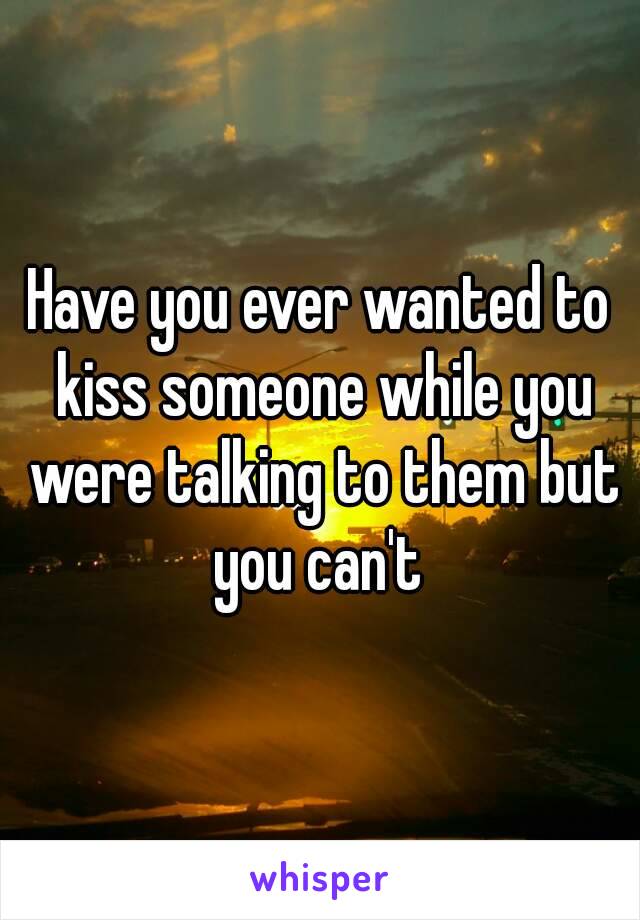 Have you ever wanted to kiss someone while you were talking to them but you can't

whisper